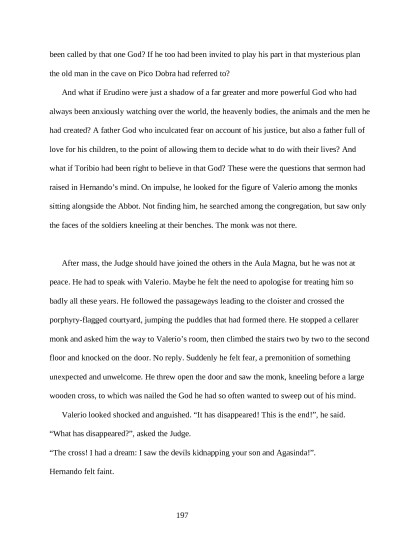 been called by that one God? If he too had been invited to play his part in that mysterious plan the old man in the cave on Pico Dobra had referred to?

And what if Erudino were just a shadow of a far greater and more powerful God who had always been anxiously watching over the world, the heavenly bodies, the animals and the men he had created? A father God who inculcated fear on account of his justice, but also a father full of love for his children, to the point of allowing them to decide what to do with their lives? And what if Toribio had been right to believe in that God? These were the questions that sermon had raised in Hernando's mind. On impulse, he looked for the figure of Valerio among the monks sitting alongside the Abbot. Not finding him, he searched among the congregation, but saw only the faces of the soldiers kneeling at their benches. The monk was not there.

After mass, the Judge should have joined the others in the Aula Magna, but he was not at peace. He had to speak with Valerio. Maybe he felt the need to apologise for treating him so badly all these years. He followed the passageways leading to the cloister and crossed the porphyry-flagged courtyard, jumping the puddles that had formed there. He stopped a cellarer monk and asked him the way to Valerio's room, then climbed the stairs two by two to the second floor and knocked on the door. No reply. Suddenly he felt fear, a premonition of something unexpected and unwelcome. He threw open the door and saw the monk, kneeling before a large wooden cross, to which was nailed the God he had so often wanted to sweep out of his mind.

Valerio looked shocked and anguished. "It has disappeared! This is the end!", he said.
"What has disappeared?", asked the Judge.
"The cross! I had a dream: I saw the devils kidnapping your son and Agasinda!".
Hernando felt faint.

197